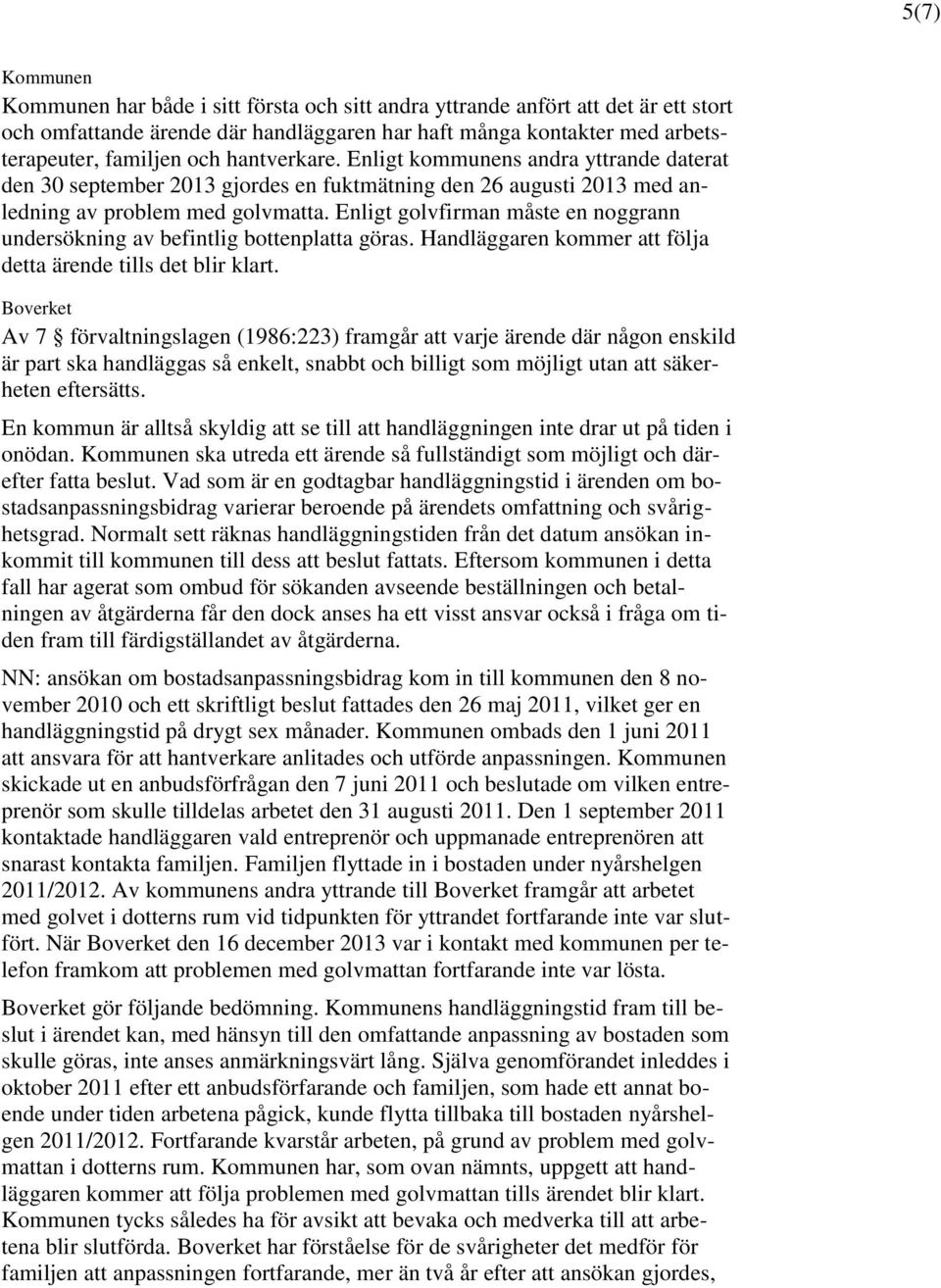 5(7)

Kommunen

Kommunen har både i sitt första och sitt andra yttrande anfört att det är ett stort och omfattande ärende där handläggaren har haft många kontakter med arbetsterapeuter, familjen och hantverkare. Enligt kommunens andra yttrande daterat den 30 september 2013 gjordes en fuktmätning den 26 augusti 2013 med anledning av problem med golvmatta. Enligt golvfirman måste en noggrann undersökning av befintlig bottenplatta göras. Handläggaren kommer att följa detta ärende tills det blir klart.

Boverket

Av 7 § förvaltningslagen (1986:223) framgår att varje ärende där någon enskild är part ska handläggas så enkelt, snabbt och billigt som möjligt utan att säkerheten eftersätts.

En kommun är alltså skyldig att se till att handläggningen inte drar ut på tiden i onödan. Kommunen ska utreda ett ärende så fullständigt som möjligt och därefter fatta beslut. Vad som är en godtagbar handläggningstid i ärenden om bostadsanpassningsbidrag varierar beroende på ärendets omfattning och svårighetsgrad. Normalt sett räknas handläggningstiden från det datum ansökan inkommit till kommunen till dess att beslut fattats. Eftersom kommunen i detta fall har agerat som ombud för sökanden avseende beställningen och betalningen av åtgärderna får den dock anses ha ett visst ansvar också i fråga om tiden fram till färdigställandet av åtgärderna.

NN: ansökan om bostadsanpassningsbidrag kom in till kommunen den 8 november 2010 och ett skriftligt beslut fattades den 26 maj 2011, vilket ger en handläggningstid på drygt sex månader. Kommunen ombads den 1 juni 2011 att ansvara för att hantverkare anlitades och utförde anpassningen. Kommunen skickade ut en anbudsförfrågan den 7 juni 2011 och beslutade om vilken entreprenör som skulle tilldelas arbetet den 31 augusti 2011. Den 1 september 2011 kontaktade handläggaren vald entreprenör och uppmanade entreprenören att snarast kontakta familjen. Familjen flyttade in i bostaden under nyårshelgen 2011/2012. Av kommunens andra yttrande till Boverket framgår att arbetet med golvet i dotterns rum vid tidpunkten för yttrandet fortfarande inte var slutfört. När Boverket den 16 december 2013 var i kontakt med kommunen per telefon framkom att problemen med golvmattan fortfarande inte var lösta.

Boverket gör följande bedömning. Kommunens handläggningstid fram till beslut i ärendet kan, med hänsyn till den omfattande anpassning av bostaden som skulle göras, inte anses anmärkningsvärt lång. Själva genomförandet inleddes i oktober 2011 efter ett anbudsförfarande och familjen, som hade ett annat boende under tiden arbetena pågick, kunde flytta tillbaka till bostaden nyårshelgen 2011/2012. Fortfarande kvarstår arbeten, på grund av problem med golvmattan i dotterns rum. Kommunen har, som ovan nämnts, uppgett att handläggaren kommer att följa problemen med golvmattan tills ärendet blir klart. Kommunen tycks således ha för avsikt att bevaka och medverka till att arbetena blir slutförda. Boverket har förståelse för de svårigheter det medför för familjen att anpassningen fortfarande, mer än två år efter att ansökan gjordes,